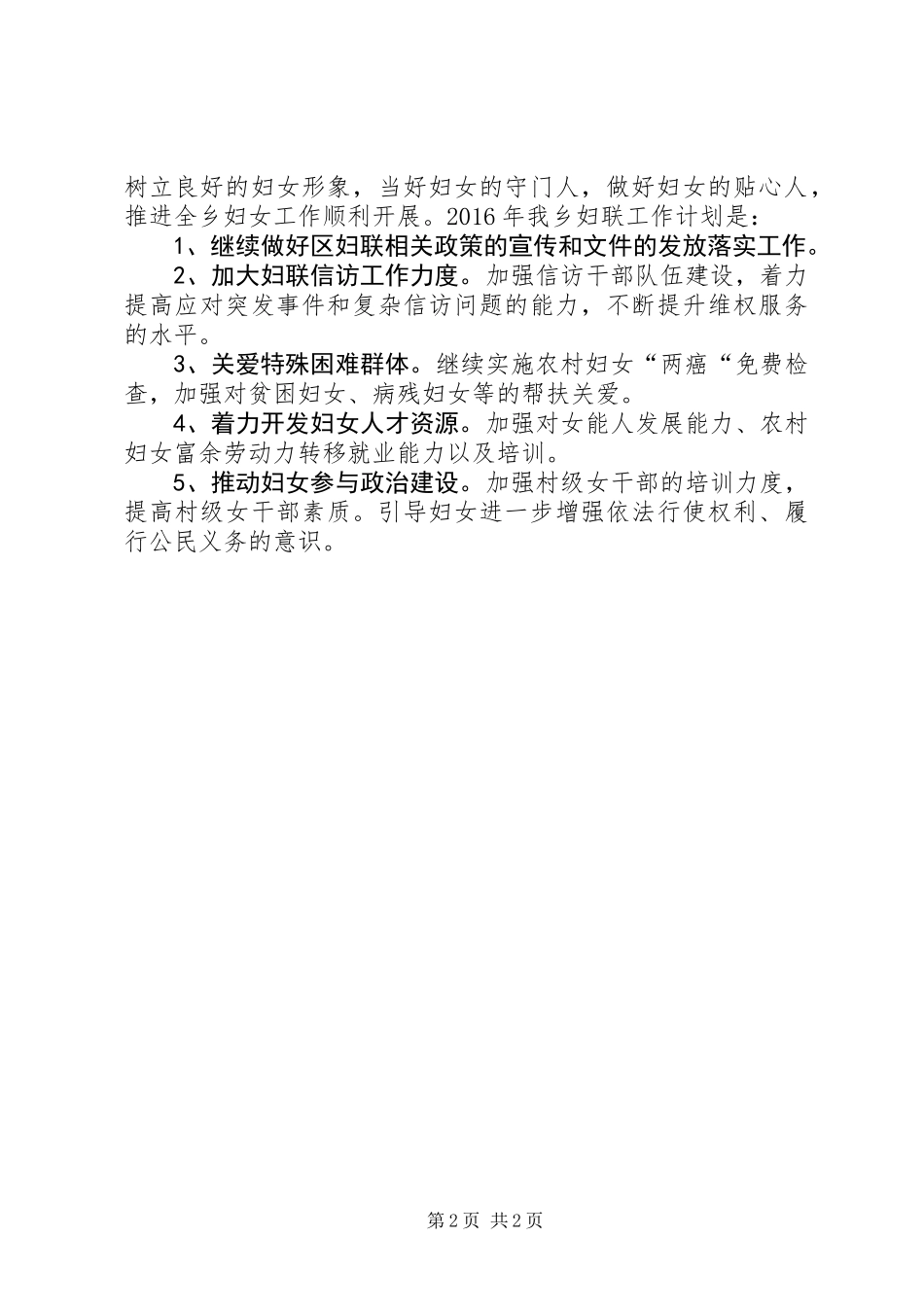 树立良好的妇女形象，当好妇女的守门人，做好妇女的贴心人，推进全乡妇女工作顺利开展。2016年我乡妇联工作计划是：

1、继续做好区妇联相关政策的宣传和文件的发放落实工作。

2、加大妇联信访工作力度。加强信访干部队伍建设，着力提高应对突发事件和复杂信访问题的能力，不断提升维权服务的水平。

3、关爱特殊困难群体。继续实施农村妇女“两癌“免费检查，加强对贫困妇女、病残妇女等的帮扶关爱。

4、着力开发妇女人才资源。加强对女能人发展能力、农村妇女富余劳动力转移就业能力以及培训。

5、推动妇女参与政治建设。加强村级女干部的培训力度，提高村级女干部素质。引导妇女进一步增强依法行使权利、履行公民义务的意识。

第2页 共2页